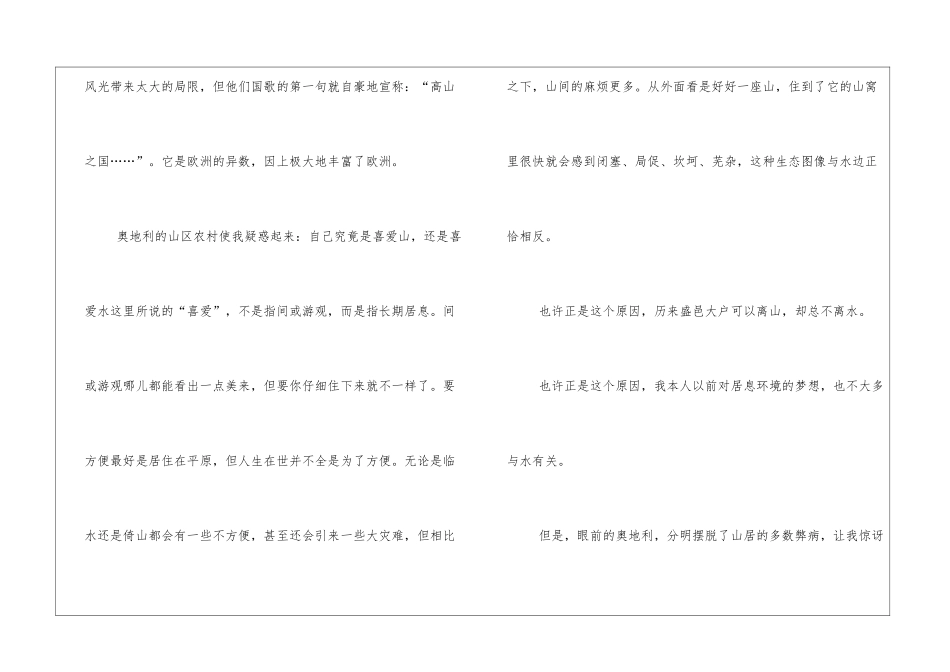 风光带来太大的局限，但他们国歌的第一句就自豪地宣称：“高山之国……”。它是欧洲的异数，因上极大地丰富了欧洲。

奥地利的山区农村使我疑惑起来：自己究竟是喜爱山，还是喜爱水这里所说的“喜爱”，不是指间或游观，而是指长期居息。间或游观哪儿都能看出一点美来，但要你仔细住下来就不一样了。要方便最好是居住在平原，但人生在世并不全是为了方便。无论是临水还是倚山都会有一些不方便，甚至还会引来一些大灾难，但相比之下，山间的麻烦更多。从外面看是好好一座山，住到了它的山窝里很快就会感到闭塞、局促、坎坷、芜杂，这种生态图像与水边正恰相反。

也许正是这个原因，历来盛邑大户可以离山，却总不离水。

也许正是这个原因，我本人以前对居息环境的梦想，也不大多与水有关。

但是，眼前的奥地利，分明摆脱了山居的多数弊病，让我惊讶